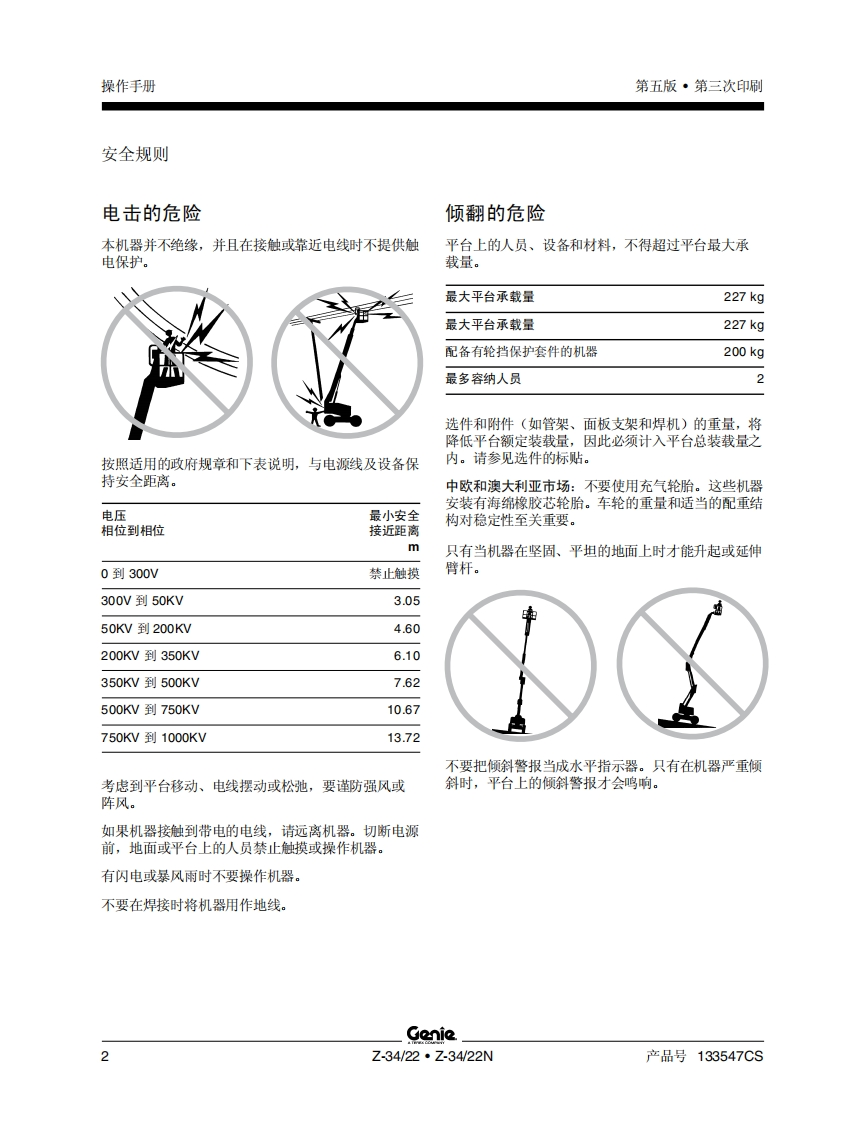 操作手册

第五版 • 第三次印刷

安全规则

电击的危险

本机器并不绝缘，并且在接触或靠近电线时不提供触电保护。

按照适用的政府规章和下表说明，与电源线及设备保持安全距离。

| 电压 相位到相位 | 最小安全 接近距离 m |
|---|---|
| 0 到 300V | 禁止触摸 |
| 300V 到 50KV | 3.05 |
| 50KV 到 200KV | 4.60 |
| 200KV 到 350KV | 6.10 |
| 350KV 到 500KV | 7.62 |
| 500KV 到 750KV | 10.67 |
| 750KV 到 1000KV | 13.72 |

考虑到平台移动、电线摆动或松弛，要谨防强风或阵风。

如果机器接触到带电的电线，请远离机器。切断电源前，地面或平台上的人员禁止触摸或操作机器。

有闪电或暴风雨时不要操作机器。

不要在焊接时将机器用作地线。

倾翻的危险

平台上的人员、设备和材料，不得超过平台最大承载量。

| 最大平台承载量 | 227 kg |
|---|---|
| 最大平台承载量 | 227 kg |
| 配备有轮挡保护套件的机器 | 200 kg |
| 最多容纳人员 | 2 |

选件和附件（如管架、面板支架和焊机）的重量，将降低平台额定装载量，因此必须计入平台总装载量之内。请参见选件的标贴。

中欧和澳大利亚市场：不要使用充气轮胎。这些机器安装有海绵橡胶芯轮胎。车轮的重量和适当的配重结构对稳定性至关重要。

只有当机器在坚固、平坦的地面上时才能升起或延伸臂杆。

不要把倾斜警报当成水平指示器。只有在机器严重倾斜时，平台上的倾斜警报才会鸣响。

Genie
A TEREX COMPANY

2

Z-34/22 • Z-34/22N

产品号 133547CS